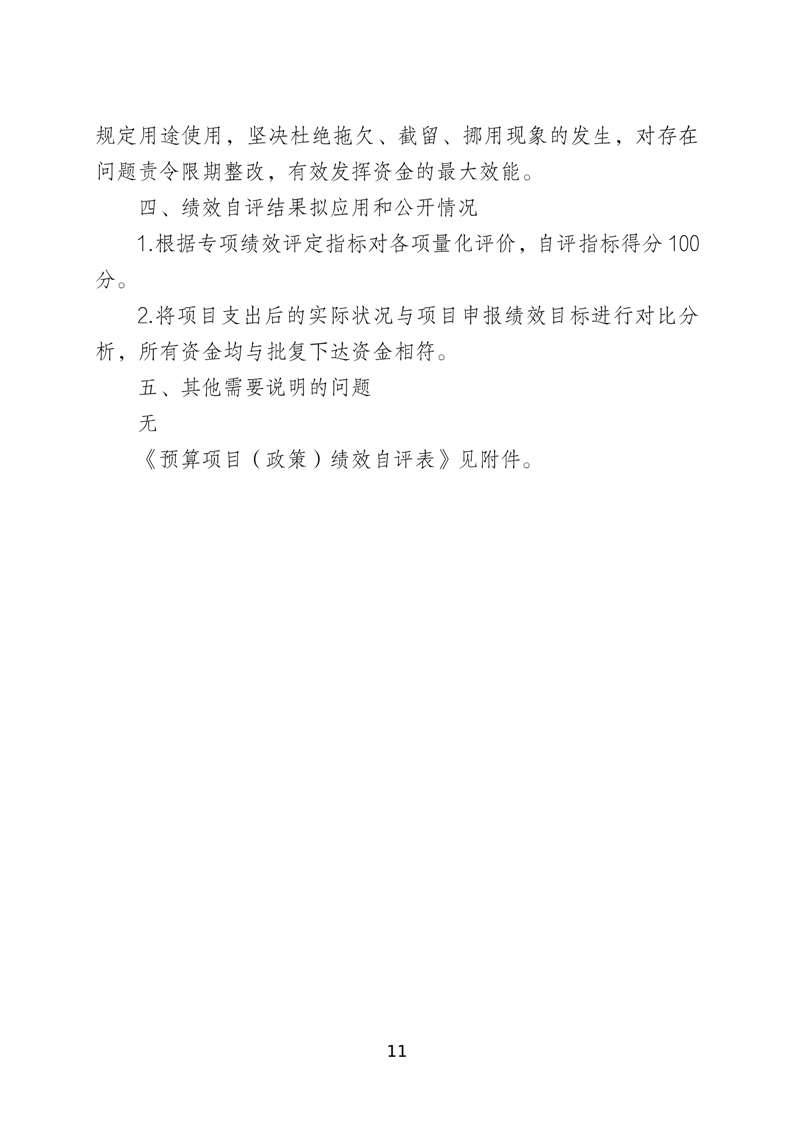 规定用途使用，坚决杜绝拖欠、截留、挪用现象的发生，对存在问题责令限期整改，有效发挥资金的最大效能。

四、绩效自评结果拟应用和公开情况

1.根据专项绩效评定指标对各项量化评价，自评指标得分100分。

2.将项目支出后的实际状况与项目申报绩效目标进行对比分析，所有资金均与批复下达资金相符。

五、其他需要说明的问题

无

《预算项目（政策）绩效自评表》见附件。

11